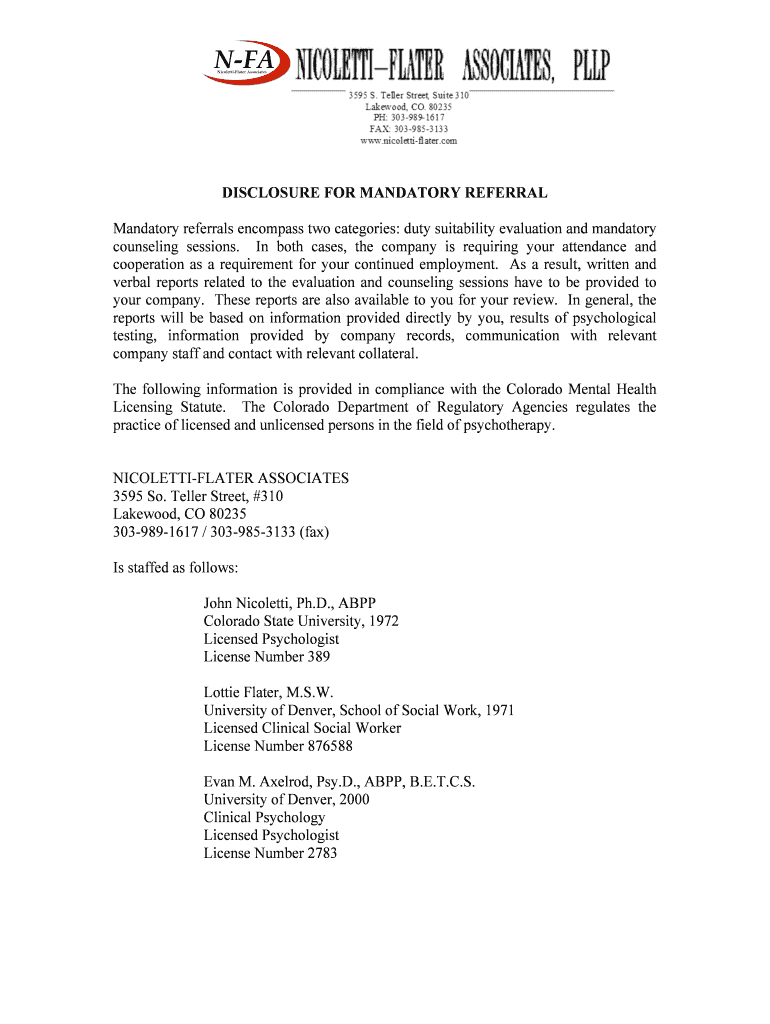 N-FA
Nicoletti-Flater Associates
NICOLETTI–FLATER ASSOCIATES, PLLP
3595 S. Teller Street, Suite 310
Lakewood, CO. 80235
PH: 303-989-1617
FAX: 303-985-3133
www.nicoletti-flater.com

DISCLOSURE FOR MANDATORY REFERRAL

Mandatory referrals encompass two categories: duty suitability evaluation and mandatory counseling sessions. In both cases, the company is requiring your attendance and cooperation as a requirement for your continued employment. As a result, written and verbal reports related to the evaluation and counseling sessions have to be provided to your company. These reports are also available to you for your review. In general, the reports will be based on information provided directly by you, results of psychological testing, information provided by company records, communication with relevant company staff and contact with relevant collateral.

The following information is provided in compliance with the Colorado Mental Health Licensing Statute. The Colorado Department of Regulatory Agencies regulates the practice of licensed and unlicensed persons in the field of psychotherapy.

NICOLETTI-FLATER ASSOCIATES
3595 So. Teller Street, #310
Lakewood, CO 80235
303-989-1617 / 303-985-3133 (fax)

Is staffed as follows:

John Nicoletti, Ph.D., ABPP
Colorado State University, 1972
Licensed Psychologist
License Number 389

Lottie Flater, M.S.W.
University of Denver, School of Social Work, 1971
Licensed Clinical Social Worker
License Number 876588

Evan M. Axelrod, Psy.D., ABPP, B.E.T.C.S.
University of Denver, 2000
Clinical Psychology
Licensed Psychologist
License Number 2783